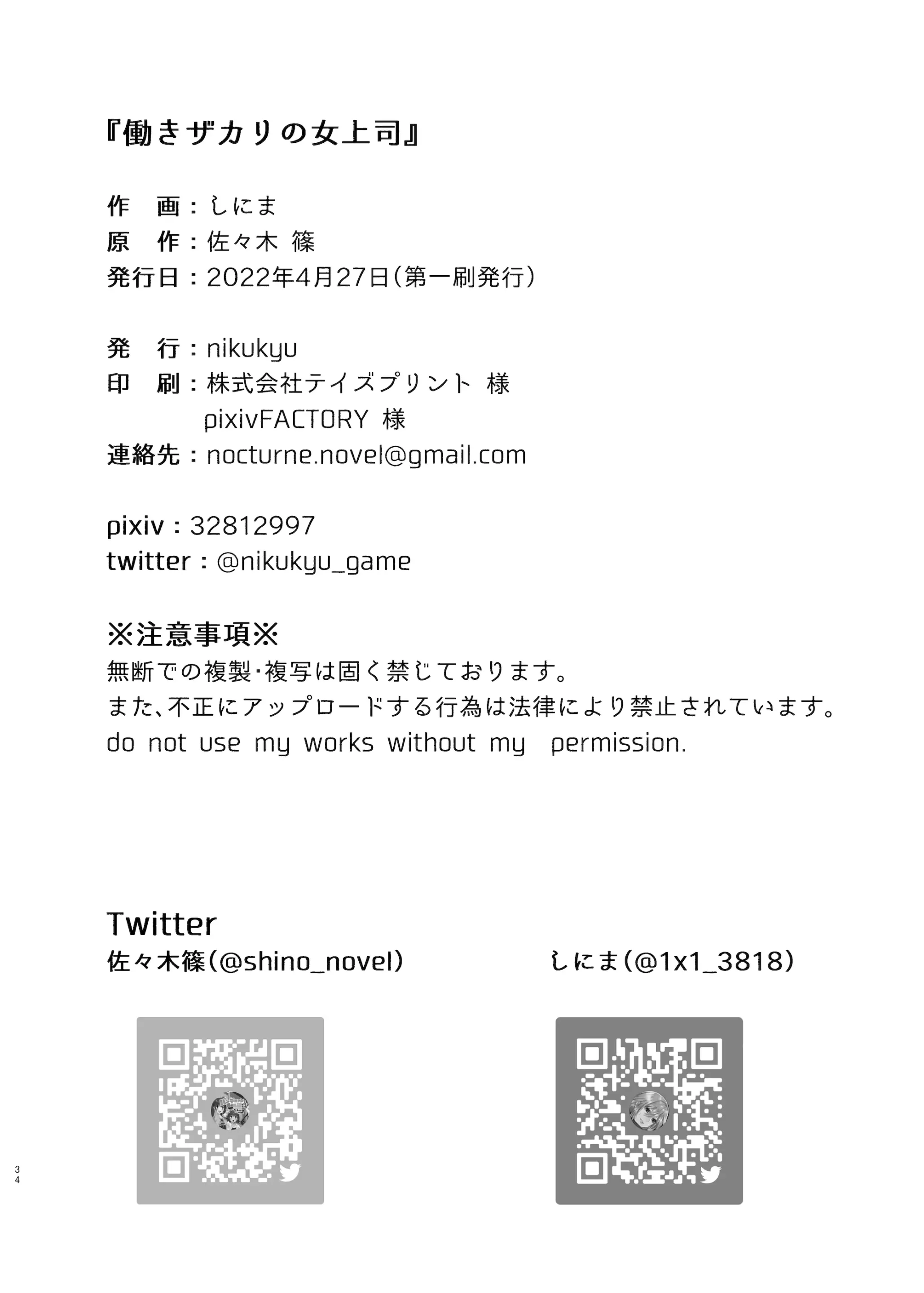 『働きザカリの女上司』

作　画：しにま
原　作：佐々木 篠
発行日：2022年4月27日（第一刷発行）

発　行：nikukyu
印　刷：株式会社テイズプリント 様
pixivFACTORY 様
連絡先：nocturne.novel@gmail.com

pixiv：32812997
twitter：@nikukyu_game

※注意事項※
無断での複製・複写は固く禁じております。
また、不正にアップロードする行為は法律により禁止されています。
do not use my works without my permission.

Twitter
佐々木篠（@shino_novel）

しにま（@1x1_3818）

34